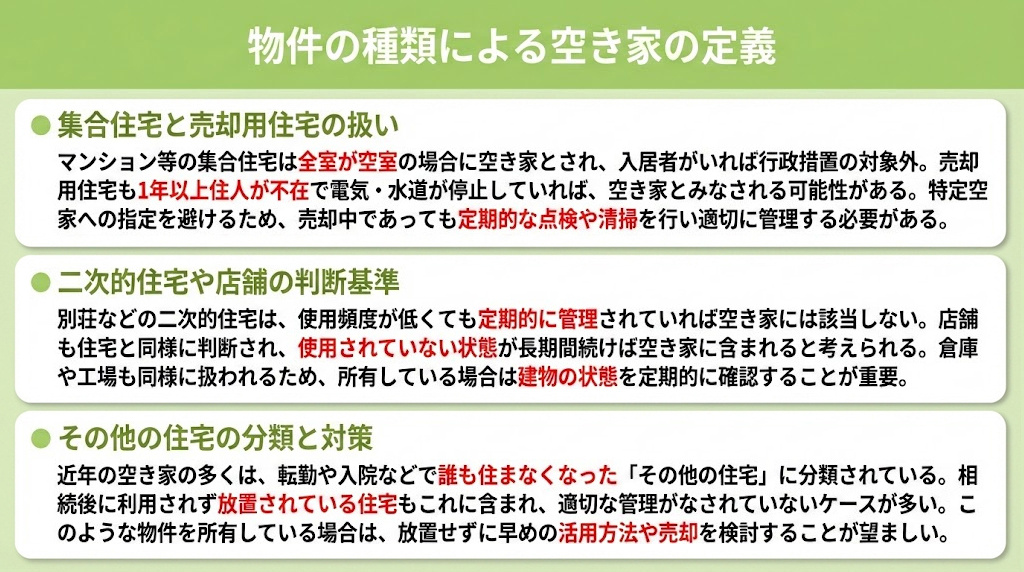 物件の種類による空き家の定義

● 集合住宅と売却用住宅の扱い

マンション等の集合住宅は全室が空室の場合に空き家とされ、入居者がいれば行政措置の対象外。売却用住宅も1年以上住人が不在で電気・水道が停止していれば、空き家とみなされる可能性がある。特定空家への指定を避けるため、売却中であっても定期的な点検や清掃を行い適切に管理する必要がある。

● 二次的住宅や店舗の判断基準

別荘などの二次的住宅は、使用頻度が低くても定期的に管理されていれば空き家には該当しない。店舗も住宅と同様に判断され、使用されていない状態が長期間続けば空き家に含まれると考えられる。倉庫や工場も同様に扱われるため、所有している場合は建物の状態を定期的に確認することが重要。

● その他の住宅の分類と対策

近年の空き家の多くは、転勤や入院などで誰も住まなくなった「その他の住宅」に分類されている。相続後に利用されず放置されている住宅もこれに含まれ、適切な管理がなされていないケースが多い。このような物件を所有している場合は、放置せずに早めの活用方法や売却を検討することが望ましい。